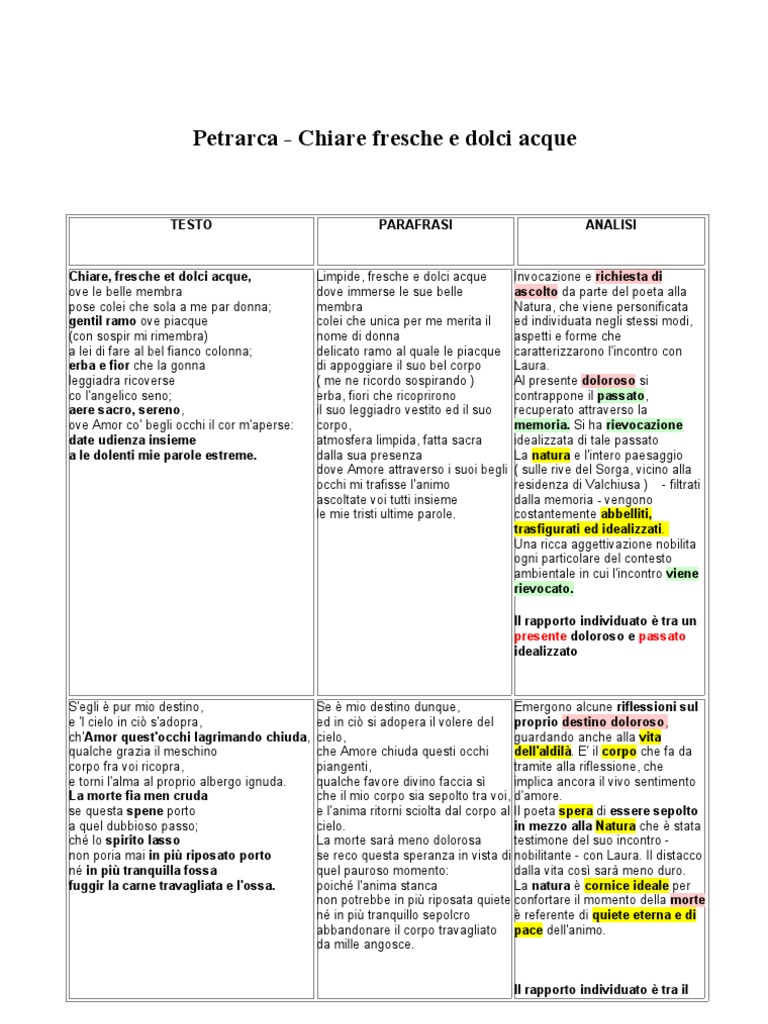 Petrarca - Chiare fresche e dolci acque

| TESTO | PARAFRASI | ANALISI |
|---|---|---|
| Chiare, fresche et dolci acque, ove le belle membra pose colei che sola a me par donna; gentil ramo ove piacque (con sospir mi rimembra) a lei di fare al bel fianco colonna; erba e fior che la gonna leggiadra ricoverse co l'angelico seno; aere sacro, sereno, ove Amor co' begli occhi il cor m'aperse: date udienza insieme a le dolenti mie parole estreme. | Limpide, fresche e dolci acque dove immerse le sue belle membra colei che unica per me merita il nome di donna delicato ramo al quale le piacque di appoggiare il suo bel corpo ( me ne ricordo sospirando ) erba, fiori che ricoprirono il suo leggiadro vestito ed il suo corpo, atmosfera limpida, fatta sacra dalla sua presenza dove Amore attraverso i suoi begli occhi mi trafisse l'animo ascoltate voi tutti insieme le mie tristi ultime parole. | Invocazione e richiesta di ascolto da parte del poeta alla Natura, che viene personificata ed individuata negli stessi modi, aspetti e forme che caratterizzarono l'incontro con Laura. Al presente doloroso si contrappone il passato, recuperato attraverso la memoria. Si ha rievocazione idealizzata di tale passato La natura e l'intero paesaggio ( sulle rive del Sorga, vicino alla residenza di Valchiusa ) - filtrati dalla memoria - vengono costantemente abbelliti, trasfigurati ed idealizzati. Una ricca aggettivazione nobilita ogni particolare del contesto ambientale in cui l'incontro viene rievocato. Il rapporto individuato è tra un presente doloroso e passato idealizzato |
| S'egli è pur mio destino, e 'l cielo in ciò s'adopra, ch'Amor quest'occhi lagrimando chiuda, qualche grazia il meschino corpo fra voi ricopra, e torni l'alma al proprio albergo ignuda. La morte fia men cruda se questa spene porto a quel dubbioso passo; ché lo spirito lasso non poria mai in più riposato porto né in più tranquilla fossa fuggir la carne travagliata e l'ossa. | Se è mio destino dunque, ed in ciò si adopera il volere del cielo, che Amore chiuda questi occhi piangenti, qualche favore divino faccia sì che il mio corpo sia sepolto tra voi, e l'anima ritorni sciolta dal corpo al cielo. La morte sarà meno dolorosa se reco questa speranza in vista di quel pauroso momento: poiché l'anima stanca non potrebbe in più riposata quiete né in più tranquillo sepolcro abbandonare il corpo travagliato da mille angosce. | Emergono alcune riflessioni sul proprio destino doloroso, guardando anche alla vita dell'aldilà. E' il corpo che fa da tramite alla riflessione, che implica ancora il vivo sentimento d'amore. Il poeta spera di essere sepolto in mezzo alla Natura che è stata testimone del suo incontro - nobilitante - con Laura. Il distacco dalla vita così sarà meno duro. La natura è cornice ideale per confortare il momento della morte è referente di quiete eterna e di pace dell'animo. Il rapporto individuato è tra il |